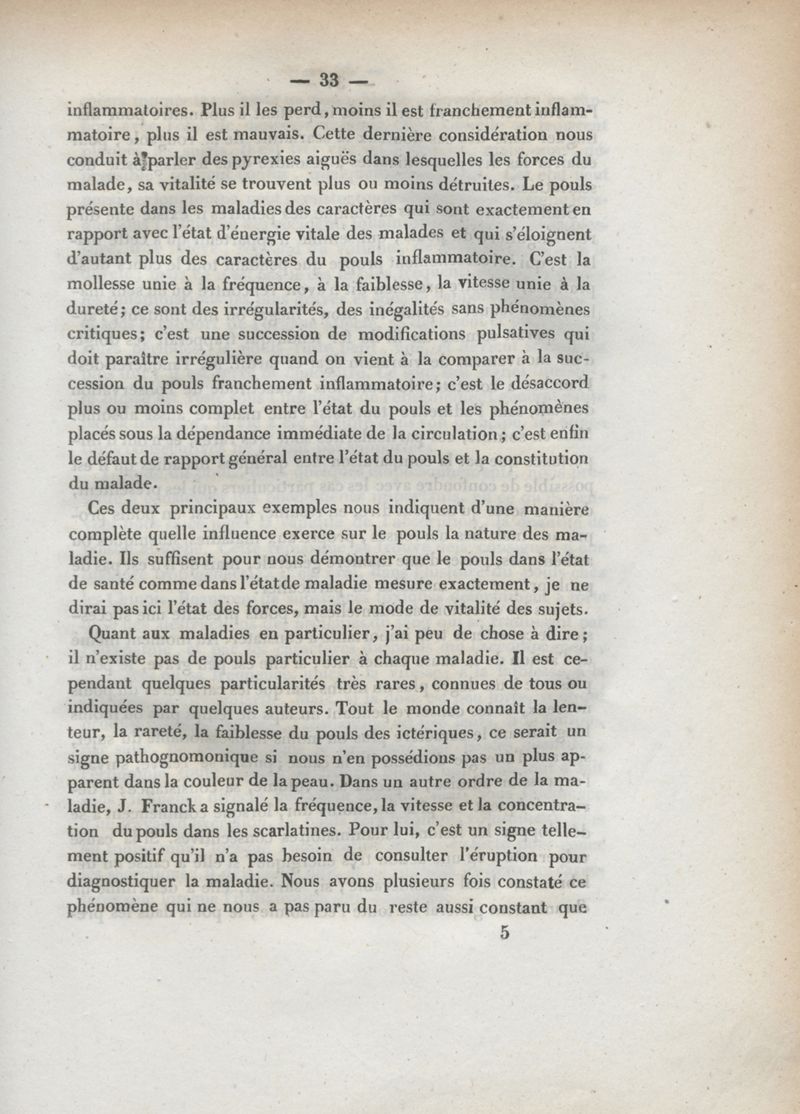 — 33 —

inflammatoires. Plus il les perd, moins il est franchement inflammatoire, plus il est mauvais. Cette dernière considération nous conduit à parler des pyrexies aiguës dans lesquelles les forces du malade, sa vitalité se trouvent plus ou moins détruites. Le pouls présente dans les maladies des caractères qui sont exactement en rapport avec l'état d'énergie vitale des malades et qui s'éloignent d'autant plus des caractères du pouls inflammatoire. C'est la mollesse unie à la fréquence, à la faiblesse, la vitesse unie à la dureté; ce sont des irrégularités, des inégalités sans phénomènes critiques; c'est une succession de modifications pulsatives qui doit paraître irrégulière quand on vient à la comparer à la succession du pouls franchement inflammatoire; c'est le désaccord plus ou moins complet entre l'état du pouls et les phénomènes placés sous la dépendance immédiate de la circulation; c'est enfin le défaut de rapport général entre l'état du pouls et la constitution du malade.

Ces deux principaux exemples nous indiquent d'une manière complète quelle influence exerce sur le pouls la nature des maladie. Ils suffisent pour nous démontrer que le pouls dans l'état de santé comme dans l'état de maladie mesure exactement, je ne dirai pas ici l'état des forces, mais le mode de vitalité des sujets.

Quant aux maladies en particulier, j'ai peu de chose à dire; il n'existe pas de pouls particulier à chaque maladie. Il est cependant quelques particularités très rares, connues de tous ou indiquées par quelques auteurs. Tout le monde connaît la lenteur, la rareté, la faiblesse du pouls des ictériques, ce serait un signe pathognomonique si nous n'en possédions pas un plus apparent dans la couleur de la peau. Dans un autre ordre de la maladie, J. Franck a signalé la fréquence, la vitesse et la concentration du pouls dans les scarlatines. Pour lui, c'est un signe tellement positif qu'il n'a pas besoin de consulter l'éruption pour diagnostiquer la maladie. Nous avons plusieurs fois constaté ce phénomène qui ne nous a pas paru du reste aussi constant que

5